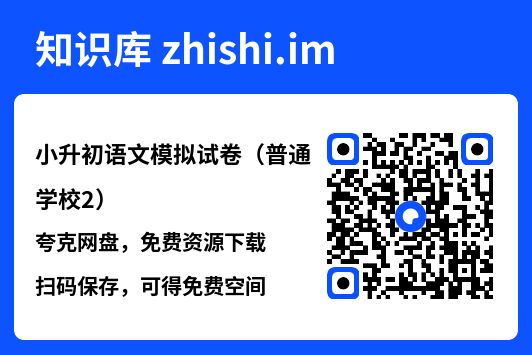 知识库 zhishi.im

小升初语文模拟试卷（普通学校2）

夸克网盘，免费资源下载

扫码保存，可得免费空间